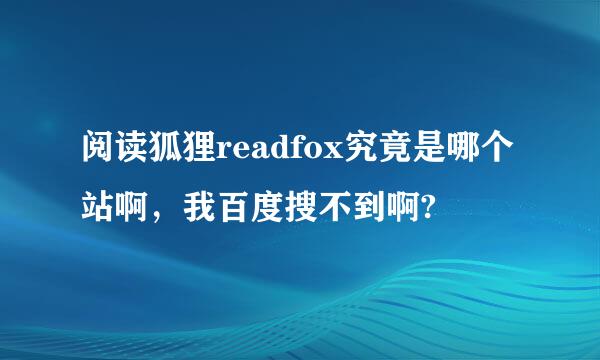 阅读狐狸readfox究竟是哪个站啊，我百度搜不到啊?